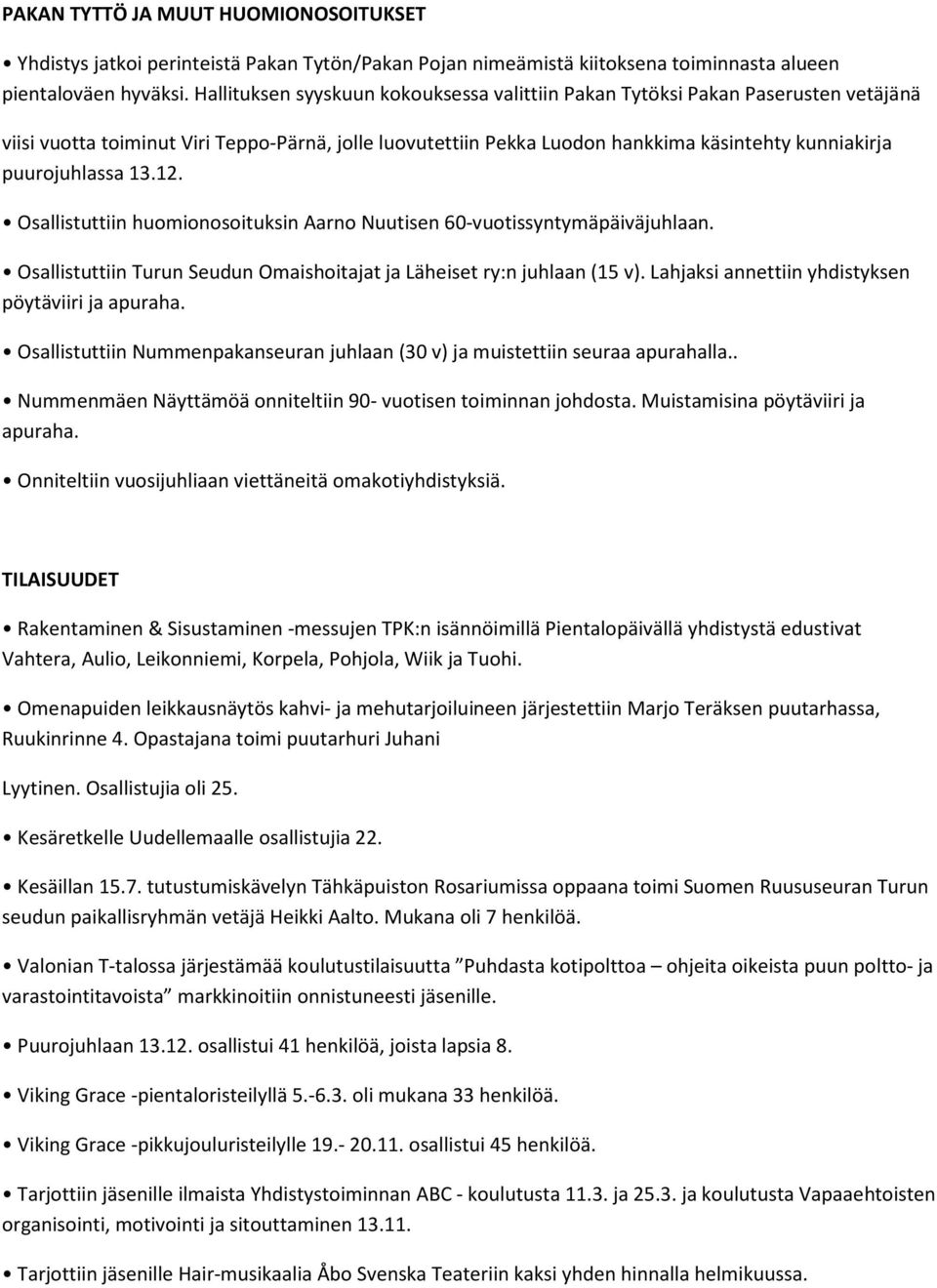 PAKAN TYTTÖ JA MUUT HUOMIONOSOITUKSET

• Yhdistys jatkoi perinteistä Pakan Tytön/Pakan Pojan nimeämistä kiitoksena toiminnasta alueen pientaloväen hyväksi. Hallituksen syyskuun kokouksessa valittiin Pakan Tytöksi Pakan Paserusten vetäjänä

viisi vuotta toiminut Viri Teppo-Pärnä, jolle luovutettiin Pekka Luodon hankkima käsintehty kunniakirja puurojuhlassa 13.12.

• Osallistuttiin huomionosoituksin Aarno Nuutisen 60-vuotissyntymäpäiväjuhlaan.

• Osallistuttiin Turun Seudun Omaishoitajat ja Läheiset ry:n juhlaan (15 v). Lahjaksi annettiin yhdistyksen pöytäviiri ja apuraha.

• Osallistuttiin Nummenpakanseuran juhlaan (30 v) ja muistettiin seuraa apurahalla..

• Nummenmäen Näyttämöä onniteltiin 90- vuotisen toiminnan johdosta. Muistamisina pöytäviiri ja apuraha.

• Onniteltiin vuosijuhliaan viettäneitä omakotiyhdistyksiä.

TILAISUUDET

• Rakentaminen & Sisustaminen -messujen TPK:n isännöimillä Pientalopäivällä yhdistystä edustivat Vahtera, Aulio, Leikonniemi, Korpela, Pohjola, Wiik ja Tuohi.

• Omenapuiden leikkausnäytös kahvi- ja mehutarjoiluineen järjestettiin Marjo Teräksen puutarhassa, Ruukinrinne 4. Opastajana toimi puutarhuri Juhani

Lyytinen. Osallistujia oli 25.

• Kesäretkelle Uudellemaalle osallistujia 22.

• Kesäillan 15.7. tutustumiskävelyn Tähkäpuiston Rosariumissa oppaana toimi Suomen Ruususeuran Turun seudun paikallisryhmän vetäjä Heikki Aalto. Mukana oli 7 henkilöä.

• Valonian T-talossa järjestämää koulutustilaisuutta ”Puhdasta kotipolttoa – ohjeita oikeista puun poltto- ja varastointitavoista” markkinoitiin onnistuneesti jäsenille.

• Puurojuhlaan 13.12. osallistui 41 henkilöä, joista lapsia 8.

• Viking Grace -pientaloristeilyllä 5.-6.3. oli mukana 33 henkilöä.

• Viking Grace -pikkujouluristeilylle 19.- 20.11. osallistui 45 henkilöä.

• Tarjottiin jäsenille ilmaista Yhdistystoiminnan ABC - koulutusta 11.3. ja 25.3. ja koulutusta Vapaaehtoisten organisointi, motivointi ja sitouttaminen 13.11.

• Tarjottiin jäsenille Hair-musikaalia Åbo Svenska Teateriin kaksi yhden hinnalla helmikuussa.